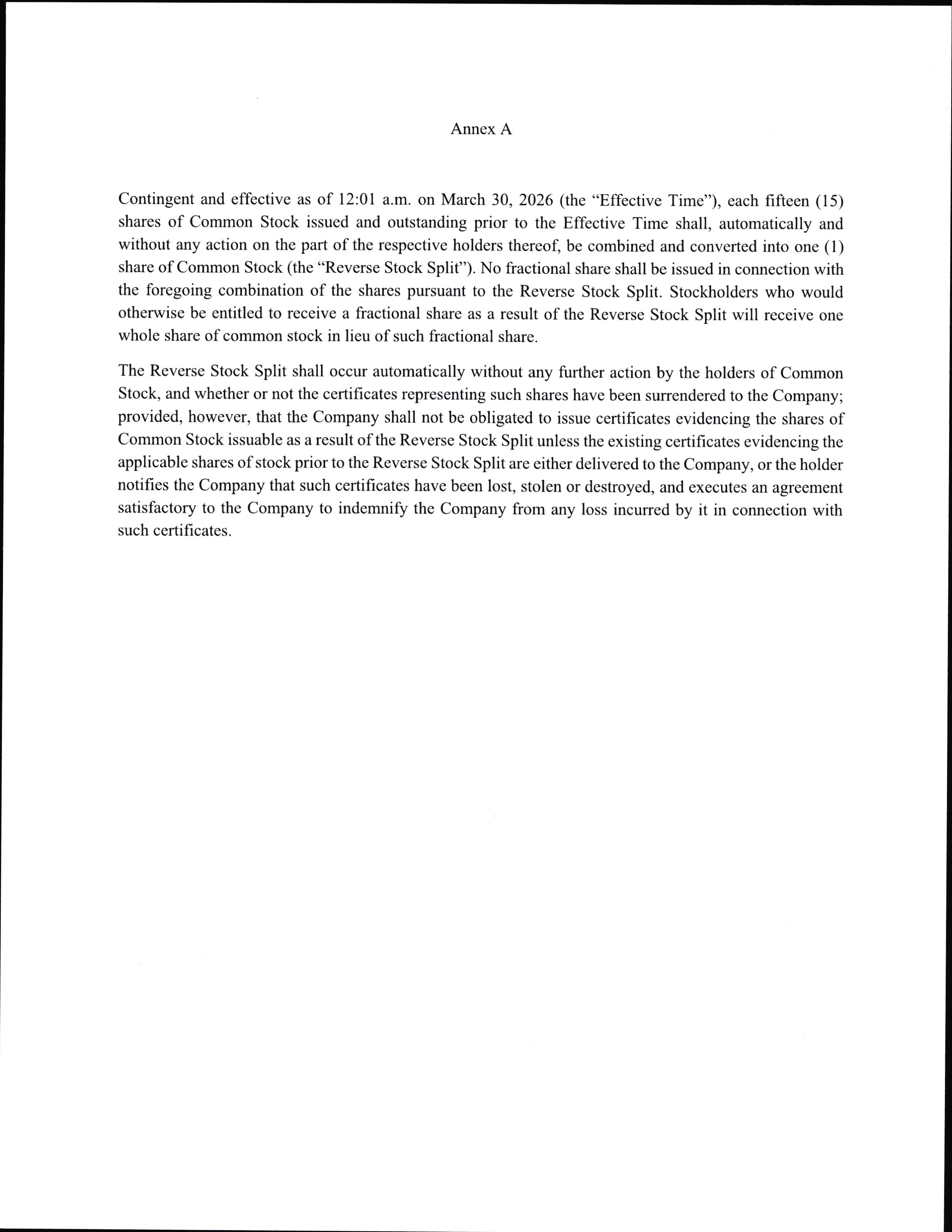 Annex A

Contingent and effective as of 12:01 a.m. on March 30, 2026 (the “Effective Time”), each fifteen (15) shares of Common Stock issued and outstanding prior to the Effective Time shall, automatically and without any action on the part of the respective holders thereof, be combined and converted into one (1) share of Common Stock (the “Reverse Stock Split”). No fractional share shall be issued in connection with the foregoing combination of the shares pursuant to the Reverse Stock Split. Stockholders who would otherwise be entitled to receive a fractional share as a result of the Reverse Stock Split will receive one whole share of common stock in lieu of such fractional share.

The Reverse Stock Split shall occur automatically without any further action by the holders of Common Stock, and whether or not the certificates representing such shares have been surrendered to the Company; provided, however, that the Company shall not be obligated to issue certificates evidencing the shares of Common Stock issuable as a result of the Reverse Stock Split unless the existing certificates evidencing the applicable shares of stock prior to the Reverse Stock Split are either delivered to the Company, or the holder notifies the Company that such certificates have been lost, stolen or destroyed, and executes an agreement satisfactory to the Company to indemnify the Company from any loss incurred by it in connection with such certificates.